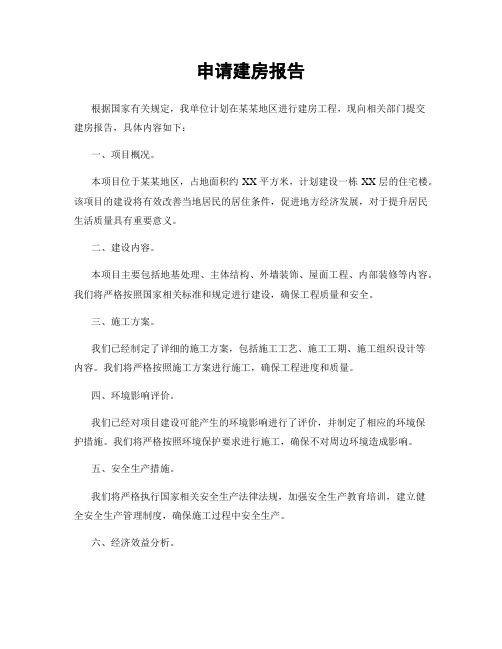 申请建房报告

根据国家有关规定，我单位计划在某某地区进行建房工程，现向相关部门提交建房报告，具体内容如下：

一、项目概况。

本项目位于某某地区，占地面积约 XX 平方米，计划建设一栋 XX 层的住宅楼。该项目的建设将有效改善当地居民的居住条件，促进地方经济发展，对于提升居民生活质量具有重要意义。

二、建设内容。

本项目主要包括地基处理、主体结构、外墙装饰、屋面工程、内部装修等内容。我们将严格按照国家相关标准和规定进行建设，确保工程质量和安全。

三、施工方案。

我们已经制定了详细的施工方案，包括施工工艺、施工工期、施工组织设计等内容。我们将严格按照施工方案进行施工，确保工程进度和质量。

四、环境影响评价。

我们已经对项目建设可能产生的环境影响进行了评价，并制定了相应的环境保护措施。我们将严格按照环境保护要求进行施工，确保不对周边环境造成影响。

五、安全生产措施。

我们将严格执行国家相关安全生产法律法规，加强安全生产教育培训，建立健全安全生产管理制度，确保施工过程中安全生产。

六、经济效益分析。